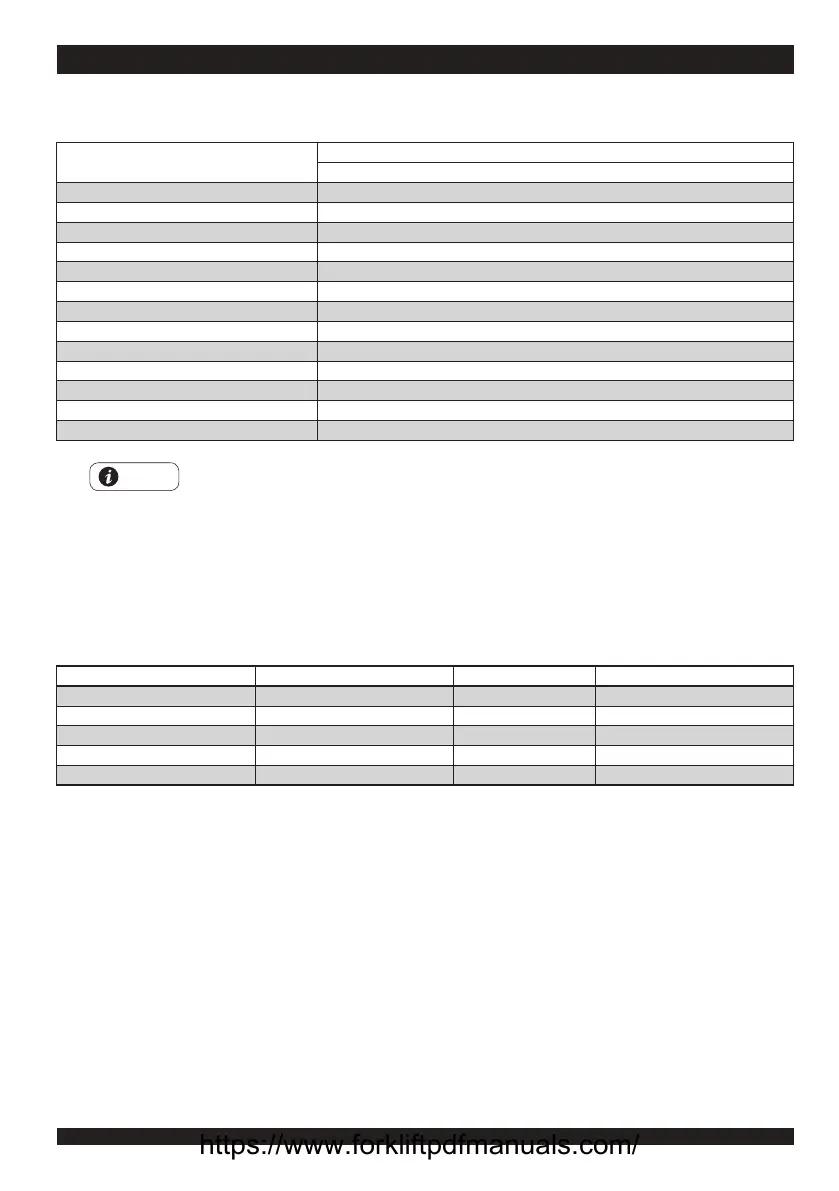 https://www.forkliftpdfmanuals.com/